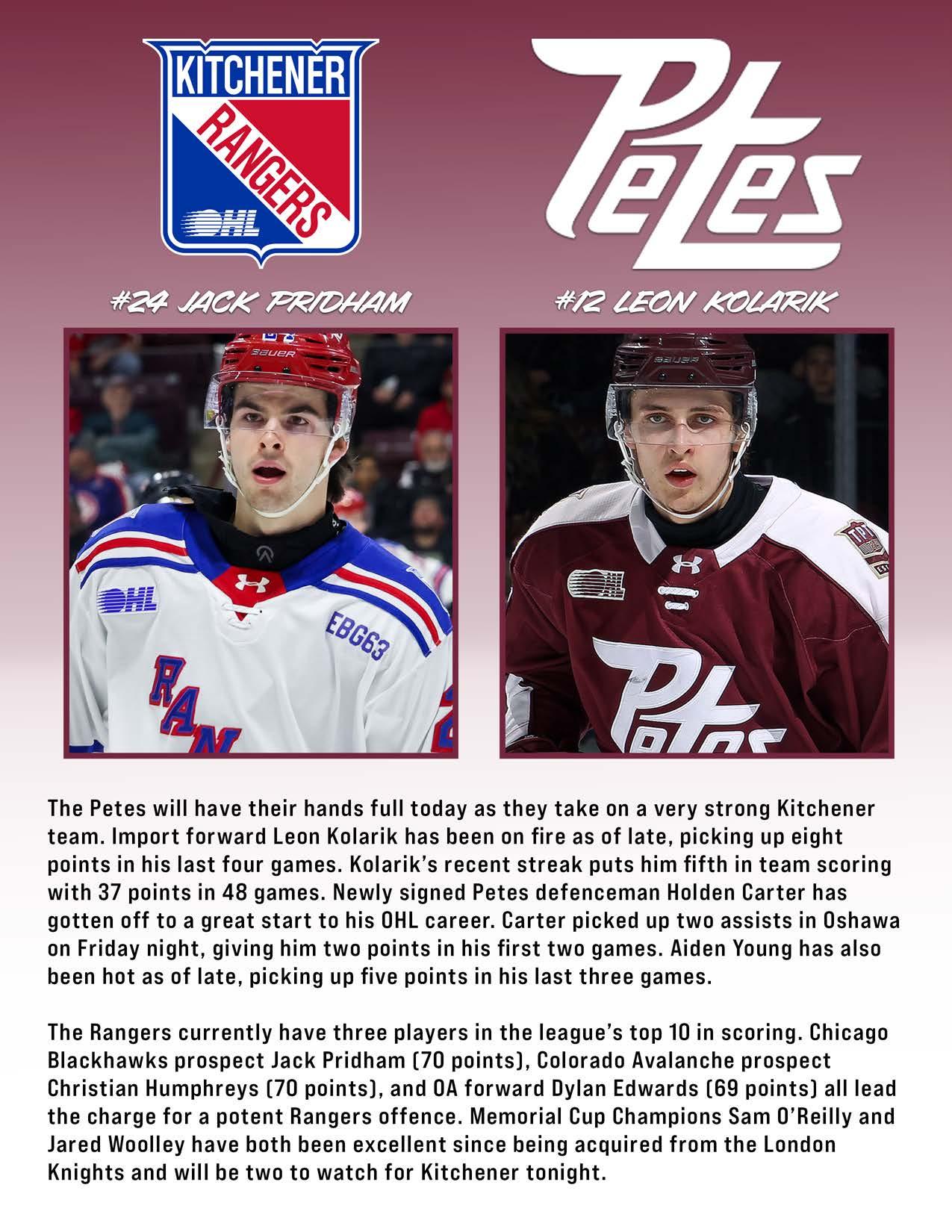 KITCHENER RANGERS OHL

Petes

#24 JACK PRIDHAM

#12 LEON KOLARIK

BAUER OHL EBG63 RAN

BAUER OHL Petes

The Petes will have their hands full today as they take on a very strong Kitchener team. Import forward Leon Kolarik has been on fire as of late, picking up eight points in his last four games. Kolarik's recent streak puts him fifth in team scoring with 37 points in 48 games. Newly signed Petes defenceman Holden Carter has gotten off to a great start to his OHL career. Carter picked up two assists in Oshawa on Friday night, giving him two points in his first two games. Aiden Young has also been hot as of late, picking up five points in his last three games.

The Rangers currently have three players in the league's top 10 in scoring. Chicago Blackhawks prospect Jack Pridham (70 points), Colorado Avalanche prospect Christian Humphreys (70 points), and OA forward Dylan Edwards (69 points) all lead the charge for a potent Rangers offence. Memorial Cup Champions Sam O'Reilly and Jared Woolley have both been excellent since being acquired from the London Knights and will be two to watch for Kitchener tonight.